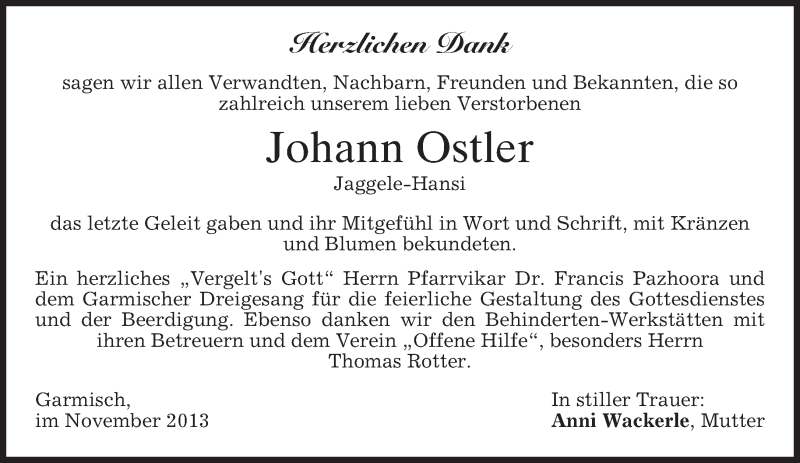 Herzlichen Dank

sagen wir allen Verwandten, Nachbarn, Freunden und Bekannten, die so zahlreich unserem lieben Verstorbenen

Johann Ostler

Jaggele-Hansi

das letzte Geleit gaben und ihr Mitgefühl in Wort und Schrift, mit Kränzen und Blumen bekundeten.

Ein herzliches „Vergelt's Gott“ Herrn Pfarrvikar Dr. Francis Pazhoora und dem Garmischer Dreigesang für die feierliche Gestaltung des Gottesdienstes und der Beerdigung. Ebenso danken wir den Behinderten-Werkstätten mit ihren Betreuern und dem Verein „Offene Hilfe“, besonders Herrn Thomas Rotter.

Garmisch,
im November 2013

In stiller Trauer:
Anni Wackerle, Mutter